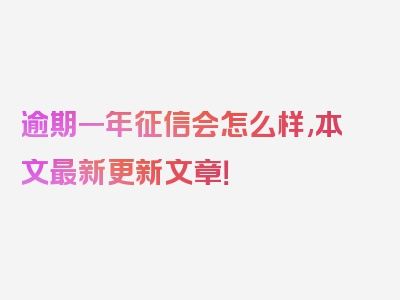 逾期一年征信会怎么样,本文最新更新文章!